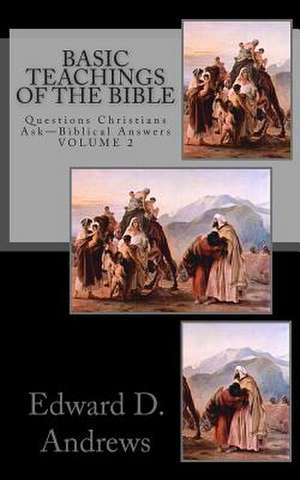 BASIC TEACHINGS OF THE BIBLE

Questions Christians Ask—Biblical Answers
VOLUME 2

Edward D. Andrews